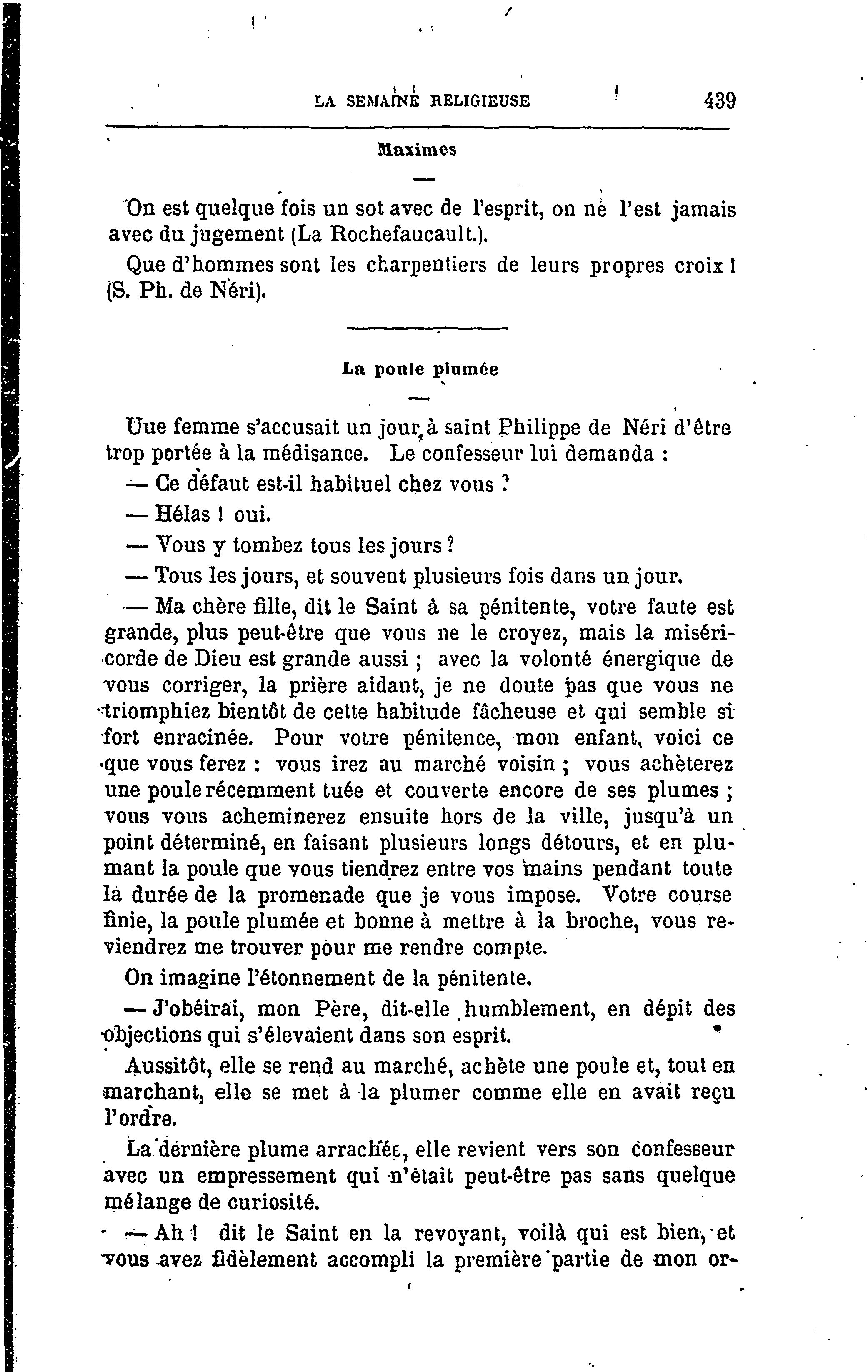 LA SEMAINE RELIGIEUSE 439

Maximes

On est quelque fois un sot avec de l'esprit, on ne l'est jamais avec du jugement (La Rochefaucault.).

Que d'hommes sont les charpentiers de leurs propres croix ! (S. Ph. de Néri).

La poule plumée

Uue femme s'accusait un jour à saint Philippe de Néri d'être trop portée à la médisance. Le confesseur lui demanda :

— Ce défaut est-il habituel chez vous ?

— Hélas ! oui.

— Vous y tombez tous les jours ?

— Tous les jours, et souvent plusieurs fois dans un jour.

— Ma chère fille, dit le Saint à sa pénitente, votre faute est grande, plus peut-être que vous ne le croyez, mais la miséricorde de Dieu est grande aussi ; avec la volonté énergique de vous corriger, la prière aidant, je ne doute pas que vous ne triomphiez bientôt de cette habitude fâcheuse et qui semble si fort enracinée. Pour votre pénitence, mon enfant, voici ce que vous ferez : vous irez au marché voisin ; vous achèterez une poule récemment tuée et couverte encore de ses plumes ; vous vous acheminerez ensuite hors de la ville, jusqu'à un point déterminé, en faisant plusieurs longs détours, et en plumant la poule que vous tiendrez entre vos mains pendant toute la durée de la promenade que je vous impose. Votre course finie, la poule plumée et bonne à mettre à la broche, vous reviendrez me trouver pour me rendre compte.

On imagine l'étonnement de la pénitente.

— J'obéirai, mon Père, dit-elle humblement, en dépit des objections qui s'élevaient dans son esprit.

Aussitôt, elle se rend au marché, achète une poule et, tout en marchant, elle se met à la plumer comme elle en avait reçu l'ordre.

La dernière plume arrachée, elle revient vers son confesseur avec un empressement qui n'était peut-être pas sans quelque mélange de curiosité.

— Ah ! dit le Saint en la revoyant, voilà qui est bien, et vous avez fidèlement accompli la première partie de mon or-